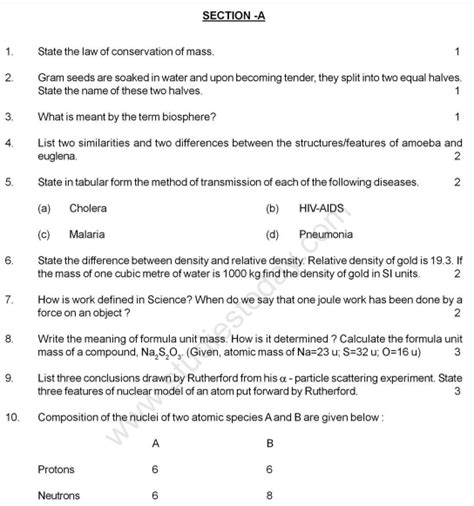 SECTION -A

1. State the law of conservation of mass. 1

2. Gram seeds are soaked in water and upon becoming tender, they split into two equal halves. State the name of these two halves. 1

3. What is meant by the term biosphere? 1

4. List two similarities and two differences between the structures/features of amoeba and euglena. 2

5. State in tabular form the method of transmission of each of the following diseases. 2

(a) Cholera (b) HIV-AIDS

(c) Malaria (d) Pneumonia

6. State the difference between density and relative density. Relative density of gold is 19.3. If the mass of one cubic metre of water is 1000 kg find the density of gold in SI units. 2

7. How is work defined in Science? When do we say that one joule work has been done by a force on an object ? 2

8. Write the meaning of formula unit mass. How is it determined ? Calculate the formula unit mass of a compound, $Na_2S_2O_3$. (Given, atomic mass of Na=23 u; S=32 u; O=16 u) 3

9. List three conclusions drawn by Rutherford from his $\alpha$ - particle scattering experiment. State three features of nuclear model of an atom put forward by Rutherford. 3

10. Composition of the nuclei of two atomic species A and B are given below :

| | A | B |
|---|---|---|
| Protons | 6 | 6 |
| Neutrons | 6 | 8 |

www.studiestoday.com